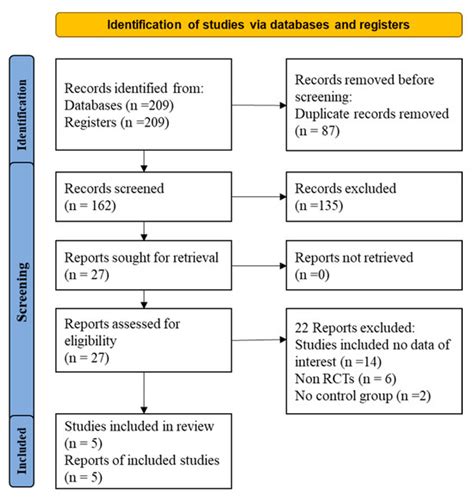 Identification of studies via databases and registers

Identification

Records identified from:
Databases (n =209)
Registers (n =209)

Records removed before screening:
Duplicate records removed (n = 87)

Screening

Records screened (n = 162)

Records excluded (n =135)

Reports sought for retrieval (n = 27)

Reports not retrieved (n =0)

Reports assessed for eligibility (n = 27)

22 Reports excluded:
Studies included no data of interest (n =14)
Non RCTs (n = 6)
No control group (n =2)

Included

Studies included in review (n = 5)
Reports of included studies (n = 5)